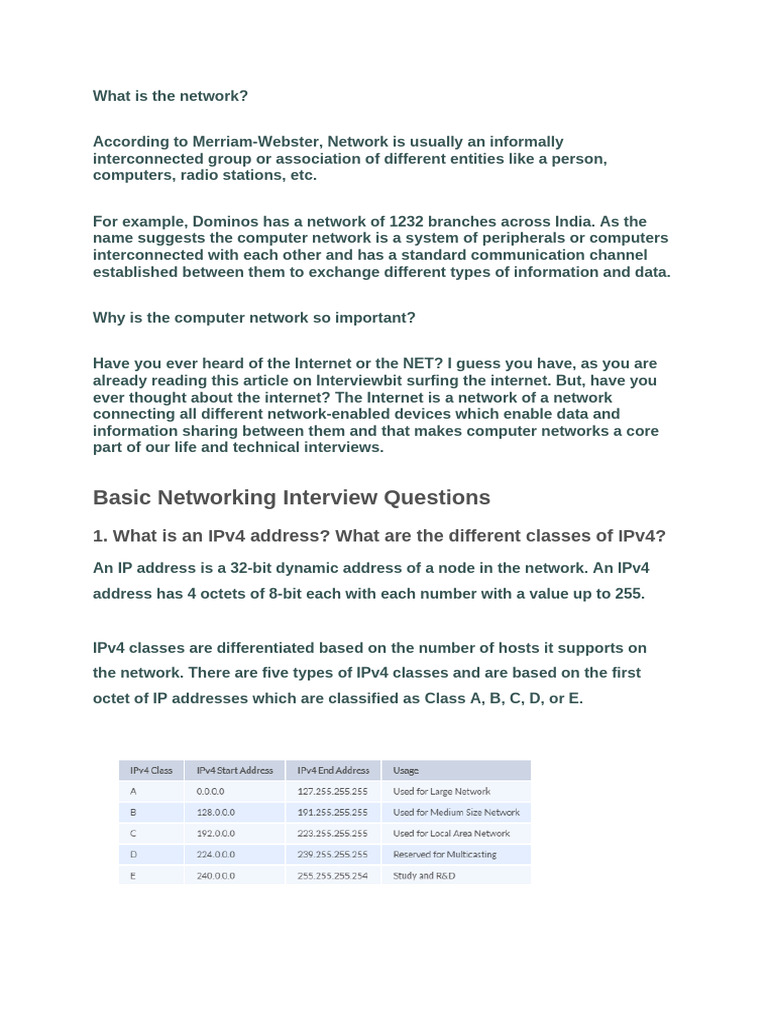 What is the network?

According to Merriam-Webster, Network is usually an informally interconnected group or association of different entities like a person, computers, radio stations, etc.

For example, Dominos has a network of 1232 branches across India. As the name suggests the computer network is a system of peripherals or computers interconnected with each other and has a standard communication channel established between them to exchange different types of information and data.

Why is the computer network so important?

Have you ever heard of the Internet or the NET? I guess you have, as you are already reading this article on Interviewbit surfing the internet. But, have you ever thought about the internet? The Internet is a network of a network connecting all different network-enabled devices which enable data and information sharing between them and that makes computer networks a core part of our life and technical interviews.

Basic Networking Interview Questions

1. What is an IPv4 address? What are the different classes of IPv4?

An IP address is a 32-bit dynamic address of a node in the network. An IPv4 address has 4 octets of 8-bit each with each number with a value up to 255.

IPv4 classes are differentiated based on the number of hosts it supports on the network. There are five types of IPv4 classes and are based on the first octet of IP addresses which are classified as Class A, B, C, D, or E.

| IPv4 Class | IPv4 Start Address | IPv4 End Address | Usage |
|---|---|---|---|
| A | 0.0.0.0 | 127.255.255.255 | Used for Large Network |
| B | 128.0.0.0 | 191.255.255.255 | Used for Medium Size Network |
| C | 192.0.0.0 | 223.255.255.255 | Used for Local Area Network |
| D | 224.0.0.0 | 239.255.255.255 | Reserved for Multicasting |
| E | 240.0.0.0 | 255.255.255.254 | Study and R&D |